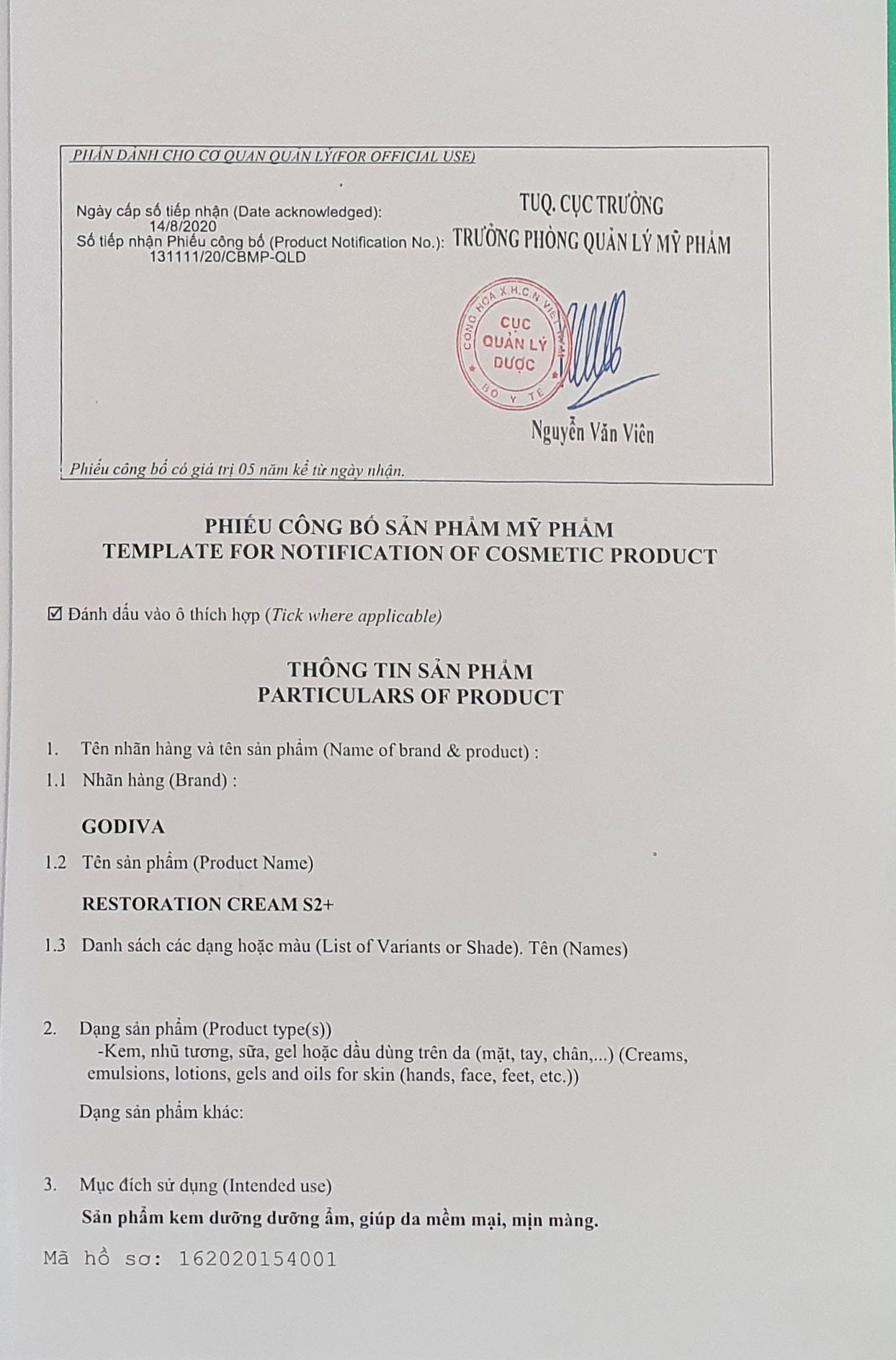 PHẦN DÀNH CHO CƠ QUAN QUẢN LÝ(FOR OFFICIAL USE)

Ngày cấp số tiếp nhận (Date acknowledged): 14/8/2020
Số tiếp nhận Phiếu công bố (Product Notification No.): 131111/20/CBMP-QLD

TUQ. CỤC TRƯỞNG
TRƯỞNG PHÒNG QUẢN LÝ MỸ PHẨM

CỘNG HÒA X.H.C.N VIỆT NAM
CỤC QUẢN LÝ DƯỢC
BỘ Y TẾ

Nguyễn Văn Viên

Phiếu công bố có giá trị 05 năm kể từ ngày nhận.

PHIẾU CÔNG BỐ SẢN PHẨM MỸ PHẨM
TEMPLATE FOR NOTIFICATION OF COSMETIC PRODUCT

☑ Đánh dấu vào ô thích hợp (Tick where applicable)

THÔNG TIN SẢN PHẨM
PARTICULARS OF PRODUCT

1. Tên nhãn hàng và tên sản phẩm (Name of brand & product) :

1.1 Nhãn hàng (Brand) :

GODIVA

1.2 Tên sản phẩm (Product Name)

RESTORATION CREAM S2+

1.3 Danh sách các dạng hoặc màu (List of Variants or Shade). Tên (Names)

2. Dạng sản phẩm (Product type(s))
-Kem, nhũ tương, sữa, gel hoặc dầu dùng trên da (mặt, tay, chân,...) (Creams, emulsions, lotions, gels and oils for skin (hands, face, feet, etc.))

Dạng sản phẩm khác:

3. Mục đích sử dụng (Intended use)
Sản phẩm kem dưỡng dưỡng ẩm, giúp da mềm mại, mịn màng.

Mã hồ sơ: 162020154001